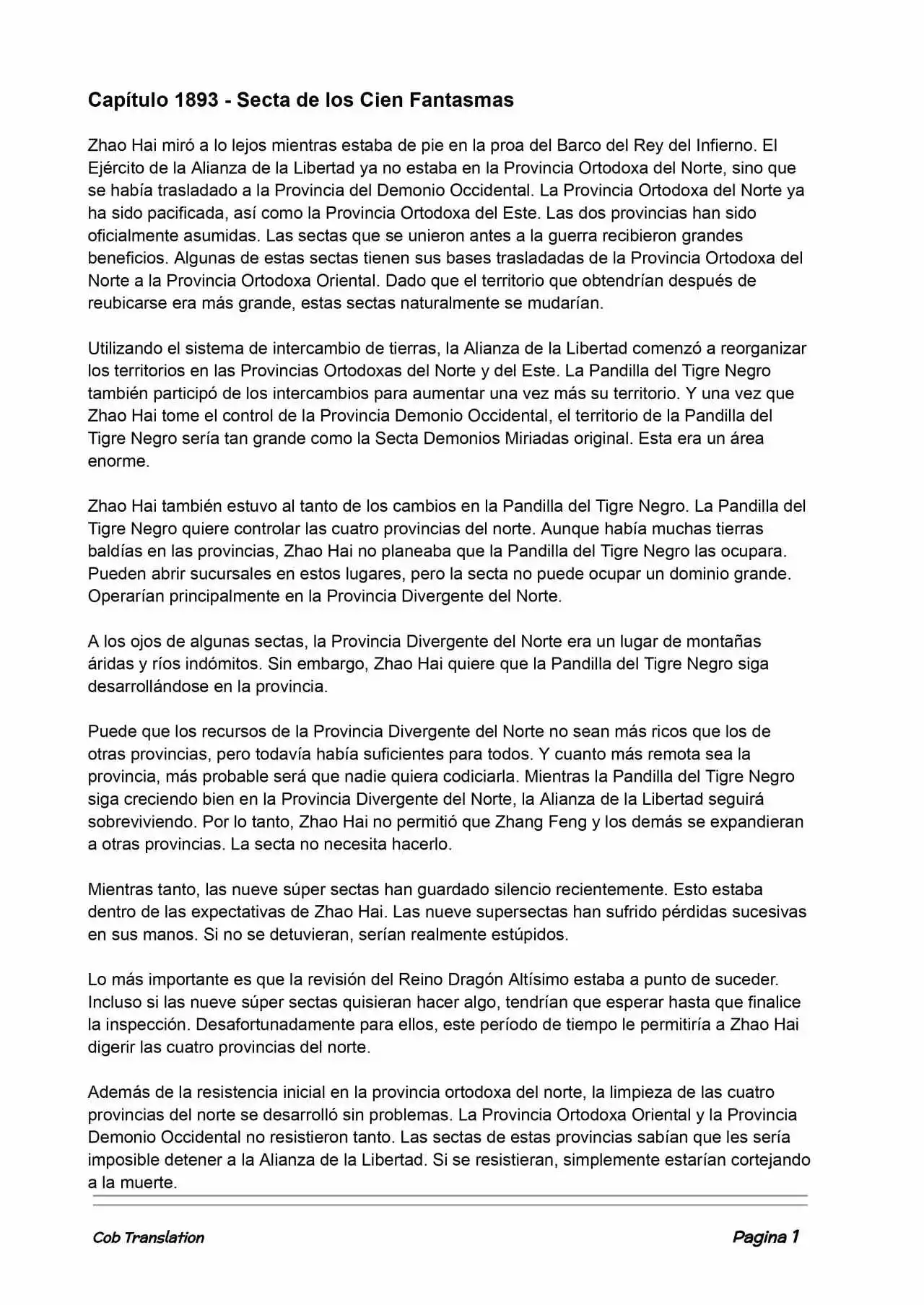 Capítulo 1893 - Secta de los Cien Fantasmas

Zhao Hai miró a lo lejos mientras estaba de pie en la proa del Barco del Rey del Infierno. El Ejército de la Alianza de la Libertad ya no estaba en la Provincia Ortodoxa del Norte, sino que se había trasladado a la Provincia del Demonio Occidental. La Provincia Ortodoxa del Norte ya ha sido pacificada, así como la Provincia Ortodoxa del Este. Las dos provincias han sido oficialmente asumidas. Las sectas que se unieron antes a la guerra recibieron grandes beneficios. Algunas de estas sectas tienen sus bases trasladadas de la Provincia Ortodoxa del Norte a la Provincia Ortodoxa Oriental. Dado que el territorio que obtendrían después de reubicarse era más grande, estas sectas naturalmente se mudarían.

Utilizando el sistema de intercambio de tierras, la Alianza de la Libertad comenzó a reorganizar los territorios en las Provincias Ortodoxas del Norte y del Este. La Pandilla del Tigre Negro también participó de los intercambios para aumentar una vez más su territorio. Y una vez que Zhao Hai tome el control de la Provincia Demonio Occidental, el territorio de la Pandilla del Tigre Negro sería tan grande como la Secta Demonios Miriadas original. Esta era un área enorme.

Zhao Hai también estuvo al tanto de los cambios en la Pandilla del Tigre Negro. La Pandilla del Tigre Negro quiere controlar las cuatro provincias del norte. Aunque había muchas tierras baldías en las provincias, Zhao Hai no planeaba que la Pandilla del Tigre Negro las ocupara. Pueden abrir sucursales en estos lugares, pero la secta no puede ocupar un dominio grande. Operarían principalmente en la Provincia Divergente del Norte.

A los ojos de algunas sectas, la Provincia Divergente del Norte era un lugar de montañas áridas y ríos indómitos. Sin embargo, Zhao Hai quiere que la Pandilla del Tigre Negro siga desarrollándose en la provincia.

Puede que los recursos de la Provincia Divergente del Norte no sean más ricos que los de otras provincias, pero todavía había suficientes para todos. Y cuanto más remota sea la provincia, más probable será que nadie quiera codiciarla. Mientras la Pandilla del Tigre Negro siga creciendo bien en la Provincia Divergente del Norte, la Alianza de la Libertad seguirá sobreviviendo. Por lo tanto, Zhao Hai no permitió que Zhang Feng y los demás se expandieran a otras provincias. La secta no necesita hacerlo.

Mientras tanto, las nueve súper sectas han guardado silencio recientemente. Esto estaba dentro de las expectativas de Zhao Hai. Las nueve supersectas han sufrido pérdidas sucesivas en sus manos. Si no se detuvieran, serían realmente estúpidos.

Lo más importante es que la revisión del Reino Dragón Altísimo estaba a punto de suceder. Incluso si las nueve súper sectas quisieran hacer algo, tendrían que esperar hasta que finalice la inspección. Desafortunadamente para ellos, este período de tiempo le permitiría a Zhao Hai digerir las cuatro provincias del norte.

Además de la resistencia inicial en la provincia ortodoxa del norte, la limpieza de las cuatro provincias del norte se desarrolló sin problemas. La Provincia Ortodoxa Oriental y la Provincia Demonio Occidental no resistieron tanto. Las sectas de estas provincias sabían que les sería imposible detener a la Alianza de la Libertad. Si se resistieran, simplemente estarían cortejando a la muerte.

Cob Translation

Pagina 1